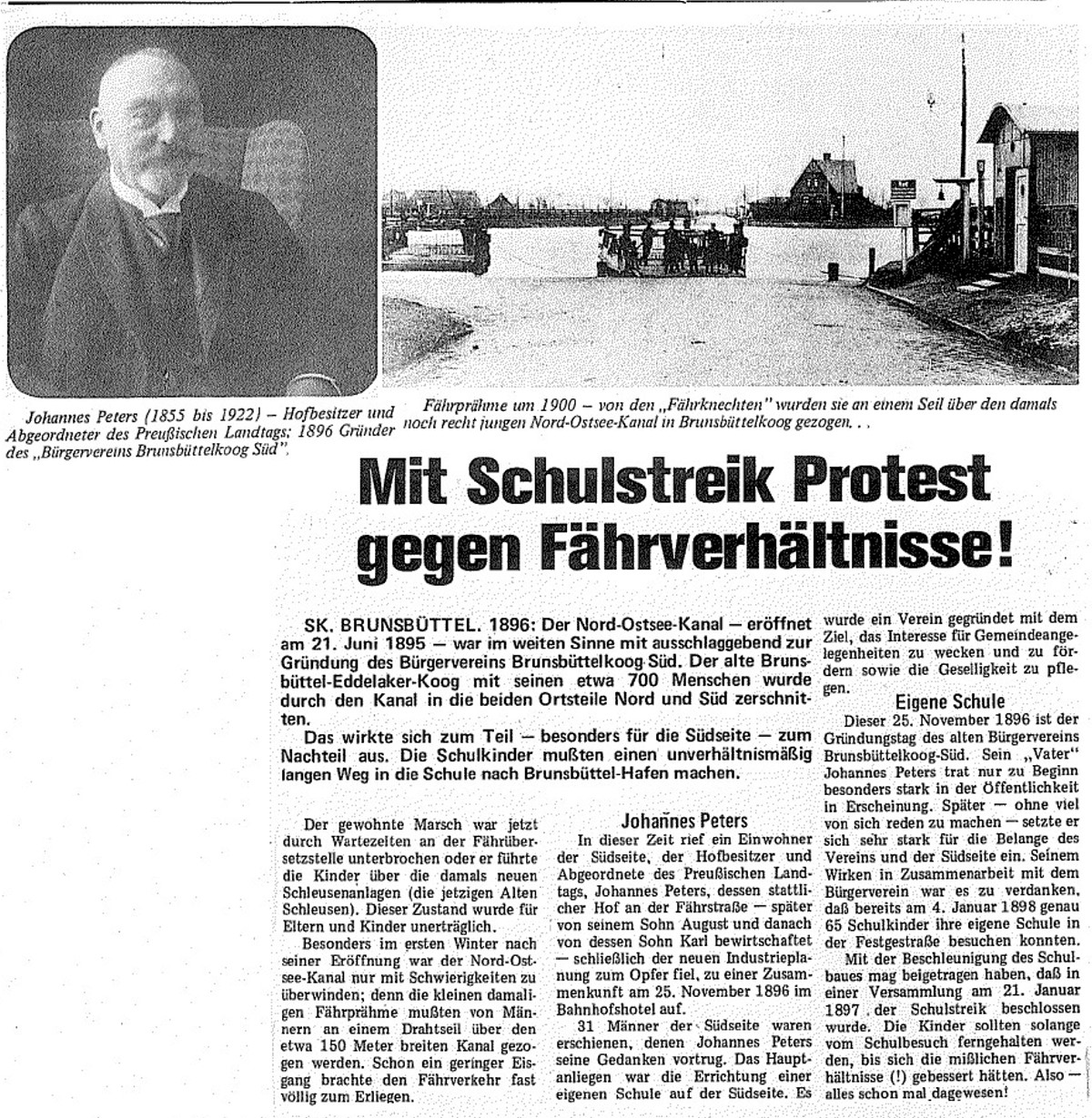 Johannes Peters (1855 bis 1922) – Hofbesitzer und Abgeordneter des Preußischen Landtags; 1896 Gründer des „Bürgervereins Brunsbüttelkoog Süd".

Fährprähme um 1900 – von den „Fährknechten" wurden sie an einem Seil über den damals noch recht jungen Nord-Ostsee-Kanal in Brunsbüttelkoog gezogen. . .

Mit Schulstreik Protest gegen Fährverhältnisse!

SK. BRUNSBÜTTEL. 1896: Der Nord-Ostsee-Kanal — eröffnet am 21. Juni 1895 — war im weiten Sinne mit ausschlaggebend zur Gründung des Bürgervereins Brunsbüttelkoog Süd. Der alte Brunsbüttel-Eddelaker-Koog mit seinen etwa 700 Menschen wurde durch den Kanal in die beiden Ortsteile Nord und Süd zerschnitten.

Das wirkte sich zum Teil — besonders für die Südseite — zum Nachteil aus. Die Schulkinder mußten einen unverhältnismäßig langen Weg in die Schule nach Brunsbüttel-Hafen machen.

Der gewohnte Marsch war jetzt durch Wartezeiten an der Fährübersetzstelle unterbrochen oder er führte die Kinder über die damals neuen Schleusenanlagen (die jetzigen Alten Schleusen). Dieser Zustand wurde für Eltern und Kinder unerträglich.

Besonders im ersten Winter nach seiner Eröffnung war der Nord-Ostsee-Kanal nur mit Schwierigkeiten zu überwinden; denn die kleinen damaligen Fährprähme mußten von Männern an einem Drahtseil über den etwa 150 Meter breiten Kanal gezogen werden. Schon ein geringer Eisgang brachte den Fährverkehr fast völlig zum Erliegen.

Johannes Peters

In dieser Zeit rief ein Einwohner der Südseite, der Hofbesitzer und Abgeordnete des Preußischen Landtags, Johannes Peters, dessen stattlicher Hof an der Fährstraße — später von seinem Sohn August und danach von dessen Sohn Karl bewirtschaftet — schließlich der neuen Industrieplanung zum Opfer fiel, zu einer Zusammenkunft am 25. November 1896 im Bahnhofshotel auf.

31 Männer der Südseite waren erschienen, denen Johannes Peters seine Gedanken vortrug. Das Hauptanliegen war die Errichtung einer eigenen Schule auf der Südseite. Es wurde ein Verein gegründet mit dem Ziel, das Interesse für Gemeindeangelegenheiten zu wecken und zu fördern sowie die Geselligkeit zu pflegen.

Eigene Schule

Dieser 25. November 1896 ist der Gründungstag des alten Bürgervereins Brunsbüttelkoog-Süd. Sein „Vater" Johannes Peters trat nur zu Beginn besonders stark in der Öffentlichkeit in Erscheinung. Später — ohne viel von sich reden zu machen — setzte er sich sehr stark für die Belange des Vereins und der Südseite ein. Seinem Wirken in Zusammenarbeit mit dem Bürgerverein war es zu verdanken, daß bereits am 4. Januar 1898 genau 65 Schulkinder ihre eigene Schule in der Festgestraße besuchen konnten.

Mit der Beschleunigung des Schulbaues mag beigetragen haben, daß in einer Versammlung am 21. Januar 1897 der Schulstreik beschlossen wurde. Die Kinder sollten solange vom Schulbesuch ferngehalten werden, bis sich die mißlichen Fährverhältnisse (!) gebessert hätten. Also — alles schon mal dagewesen!